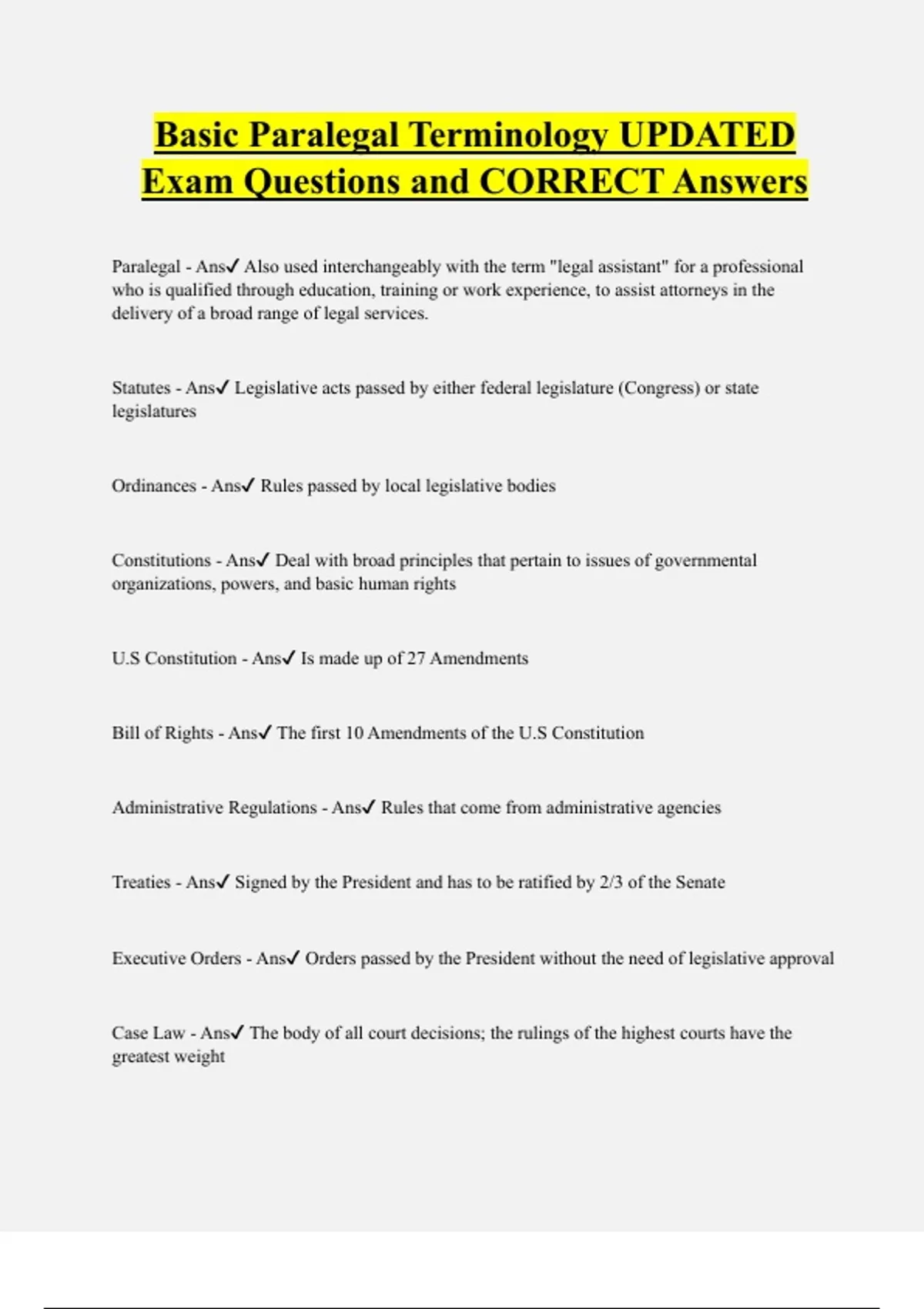 Basic Paralegal Terminology UPDATED Exam Questions and CORRECT Answers

Paralegal - Ans✓ Also used interchangeably with the term "legal assistant" for a professional who is qualified through education, training or work experience, to assist attorneys in the delivery of a broad range of legal services.

Statutes - Ans✓ Legislative acts passed by either federal legislature (Congress) or state legislatures

Ordinances - Ans✓ Rules passed by local legislative bodies

Constitutions - Ans✓ Deal with broad principles that pertain to issues of governmental organizations, powers, and basic human rights

U.S Constitution - Ans✓ Is made up of 27 Amendments

Bill of Rights - Ans✓ The first 10 Amendments of the U.S Constitution

Administrative Regulations - Ans✓ Rules that come from administrative agencies

Treaties - Ans✓ Signed by the President and has to be ratified by 2/3 of the Senate

Executive Orders - Ans✓ Orders passed by the President without the need of legislative approval

Case Law - Ans✓ The body of all court decisions; the rulings of the highest courts have the greatest weight